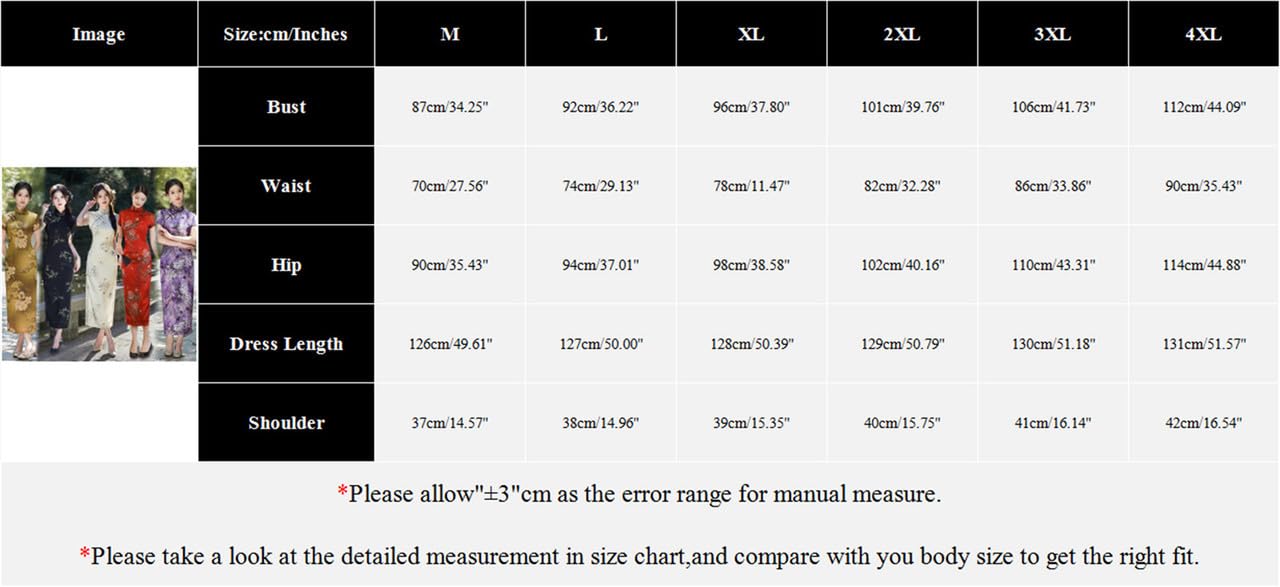 | Image | Size:cm/Inches | M | L | XL | 2XL | 3XL | 4XL |
|---|---|---|---|---|---|---|---|
| | Bust | 87cm/34.25" | 92cm/36.22" | 96cm/37.80" | 101cm/39.76" | 106cm/41.73" | 112cm/44.09" |
| | Waist | 70cm/27.56" | 74cm/29.13" | 78cm/11.47" | 82cm/32.28" | 86cm/33.86" | 90cm/35.43" |
| | Hip | 90cm/35.43" | 94cm/37.01" | 98cm/38.58" | 102cm/40.16" | 110cm/43.31" | 114cm/44.88" |
| | Dress Length | 126cm/49.61" | 127cm/50.00" | 128cm/50.39" | 129cm/50.79" | 130cm/51.18" | 131cm/51.57" |
| | Shoulder | 37cm/14.57" | 38cm/14.96" | 39cm/15.35" | 40cm/15.75" | 41cm/16.14" | 42cm/16.54" |

*Please allow"±3"cm as the error range for manual measure.

*Please take a look at the detailed measurement in size chart,and compare with you body size to get the right fit.